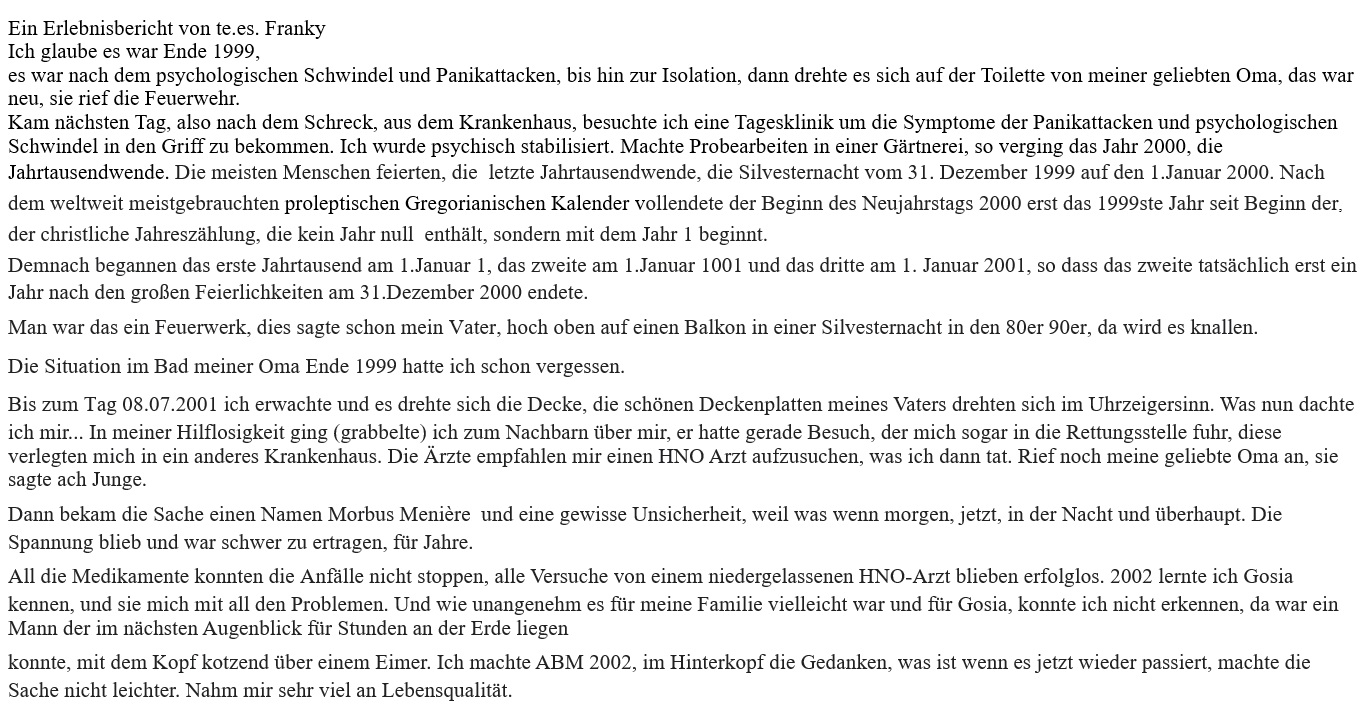 Ein Erlebnisbericht von te.es. Franky
Ich glaube es war Ende 1999,
es war nach dem psychologischen Schwindel und Panikattacken, bis hin zur Isolation, dann drehte es sich auf der Toilette von meiner geliebten Oma, das war neu, sie rief die Feuerwehr.
Kam nächsten Tag, also nach dem Schreck, aus dem Krankenhaus, besuchte ich eine Tagesklinik um die Symptome der Panikattacken und psychologischen Schwindel in den Griff zu bekommen. Ich wurde psychisch stabilisiert. Machte Probearbeiten in einer Gärtnerei, so verging das Jahr 2000, die Jahrtausendwende. Die meisten Menschen feierten, die letzte Jahrtausendwende, die Silvesternacht vom 31. Dezember 1999 auf den 1.Januar 2000. Nach dem weltweit meistgebrauchten proleptischen Gregorianischen Kalender vollendete der Beginn des Neujahrstags 2000 erst das 1999ste Jahr seit Beginn der, der christliche Jahreszählung, die kein Jahr null enthält, sondern mit dem Jahr 1 beginnt.

Demnach begannen das erste Jahrtausend am 1.Januar 1, das zweite am 1.Januar 1001 und das dritte am 1. Januar 2001, so dass das zweite tatsächlich erst ein Jahr nach den großen Feierlichkeiten am 31.Dezember 2000 endete.

Man war das ein Feuerwerk, dies sagte schon mein Vater, hoch oben auf einen Balkon in einer Silvesternacht in den 80er 90er, da wird es knallen.

Die Situation im Bad meiner Oma Ende 1999 hatte ich schon vergessen.

Bis zum Tag 08.07.2001 ich erwachte und es drehte sich die Decke, die schönen Deckenplatten meines Vaters drehten sich im Uhrzeigersinn. Was nun dachte ich mir... In meiner Hilflosigkeit ging (grabbelte) ich zum Nachbarn über mir, er hatte gerade Besuch, der mich sogar in die Rettungsstelle fuhr, diese verlegten mich in ein anderes Krankenhaus. Die Ärzte empfahlen mir einen HNO Arzt aufzusuchen, was ich dann tat. Rief noch meine geliebte Oma an, sie sagte ach Junge.

Dann bekam die Sache einen Namen Morbus Menière und eine gewisse Unsicherheit, weil was wenn morgen, jetzt, in der Nacht und überhaupt. Die Spannung blieb und war schwer zu ertragen, für Jahre.

All die Medikamente konnten die Anfälle nicht stoppen, alle Versuche von einem niedergelassenen HNO-Arzt blieben erfolglos. 2002 lernte ich Gosia kennen, und sie mich mit all den Problemen. Und wie unangenehm es für meine Familie vielleicht war und für Gosia, konnte ich nicht erkennen, da war ein Mann der im nächsten Augenblick für Stunden an der Erde liegen

konnte, mit dem Kopf kotzend über einem Eimer. Ich machte ABM 2002, im Hinterkopf die Gedanken, was ist wenn es jetzt wieder passiert, machte die Sache nicht leichter. Nahm mir sehr viel an Lebensqualität.